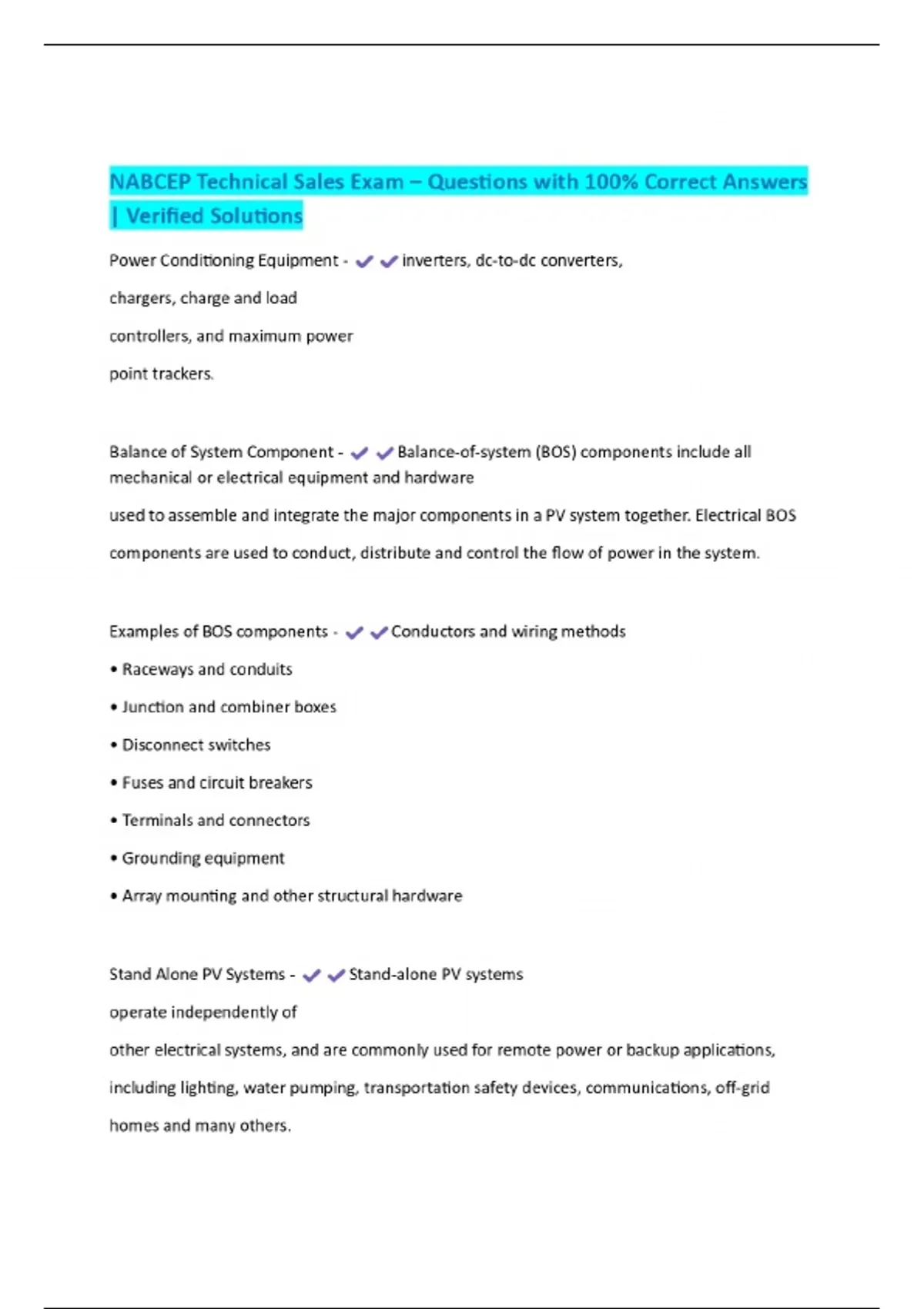 NABCEP Technical Sales Exam – Questions with 100% Correct Answers | Verified Solutions

Power Conditioning Equipment - ✔✔inverters, dc-to-dc converters, chargers, charge and load controllers, and maximum power point trackers.

Balance of System Component - ✔✔Balance-of-system (BOS) components include all mechanical or electrical equipment and hardware used to assemble and integrate the major components in a PV system together. Electrical BOS components are used to conduct, distribute and control the flow of power in the system.

Examples of BOS components - ✔✔Conductors and wiring methods

• Raceways and conduits

• Junction and combiner boxes

• Disconnect switches

• Fuses and circuit breakers

• Terminals and connectors

• Grounding equipment

• Array mounting and other structural hardware

Stand Alone PV Systems - ✔✔Stand-alone PV systems operate independently of other electrical systems, and are commonly used for remote power or backup applications, including lighting, water pumping, transportation safety devices, communications, off-grid homes and many others.